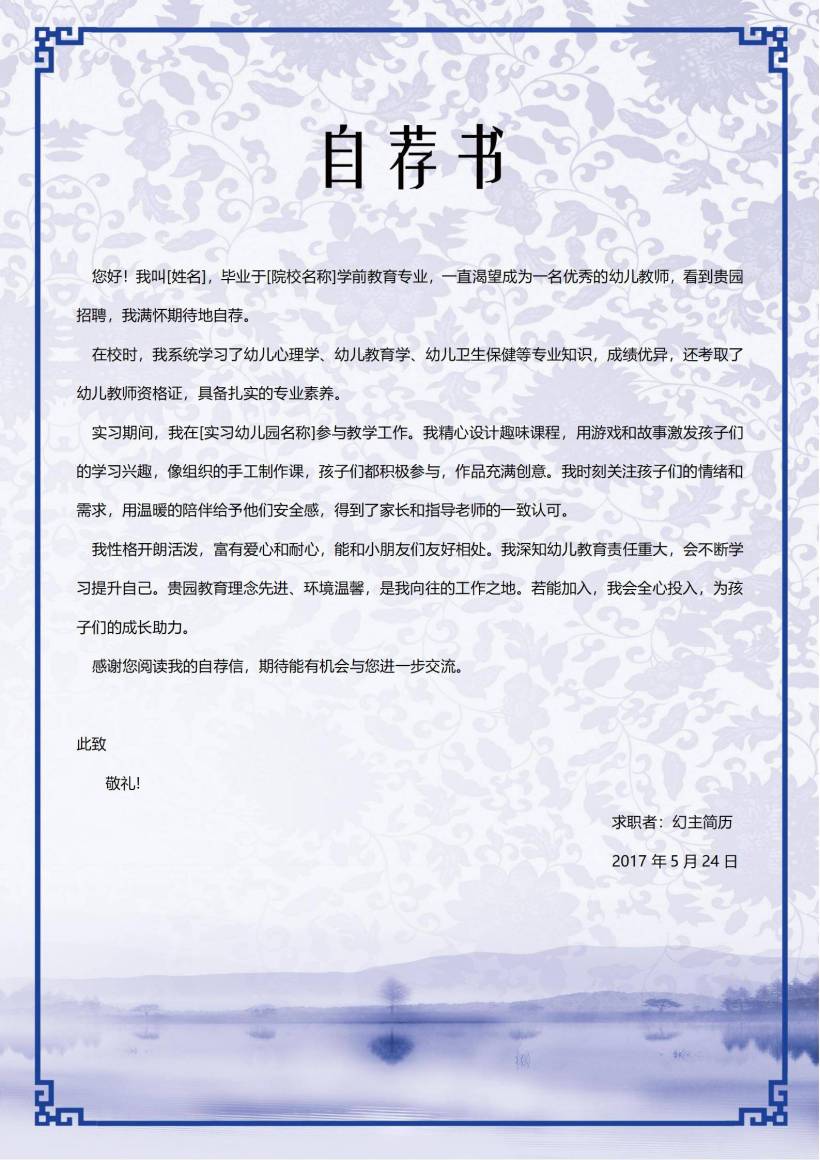 自荐书

您好！我叫[姓名]，毕业于[院校名称]学前教育专业，一直渴望成为一名优秀的幼儿教师，看到贵园招聘，我满怀期待地自荐。

在校时，我系统学习了幼儿心理学、幼儿教育学、幼儿卫生保健等专业知识，成绩优异，还考取了幼儿教师资格证，具备扎实的专业素养。

实习期间，我在[实习幼儿园名称]参与教学工作。我精心设计趣味课程，用游戏和故事激发孩子们的学习兴趣，像组织的手工制作课，孩子们都积极参与，作品充满创意。我时刻关注孩子们的情绪和需求，用温暖的陪伴给予他们安全感，得到了家长和指导老师的一致认可。

我性格开朗活泼，富有爱心和耐心，能和小朋友们友好相处。我深知幼儿教育责任重大，会不断学习提升自己。贵园教育理念先进、环境温馨，是我向往的工作之地。若能加入，我会全心投入，为孩子们的成长助力。

感谢您阅读我的自荐信，期待能有机会与您进一步交流。

此致

敬礼!

求职者：幻主简历

2017 年 5 月 24 日